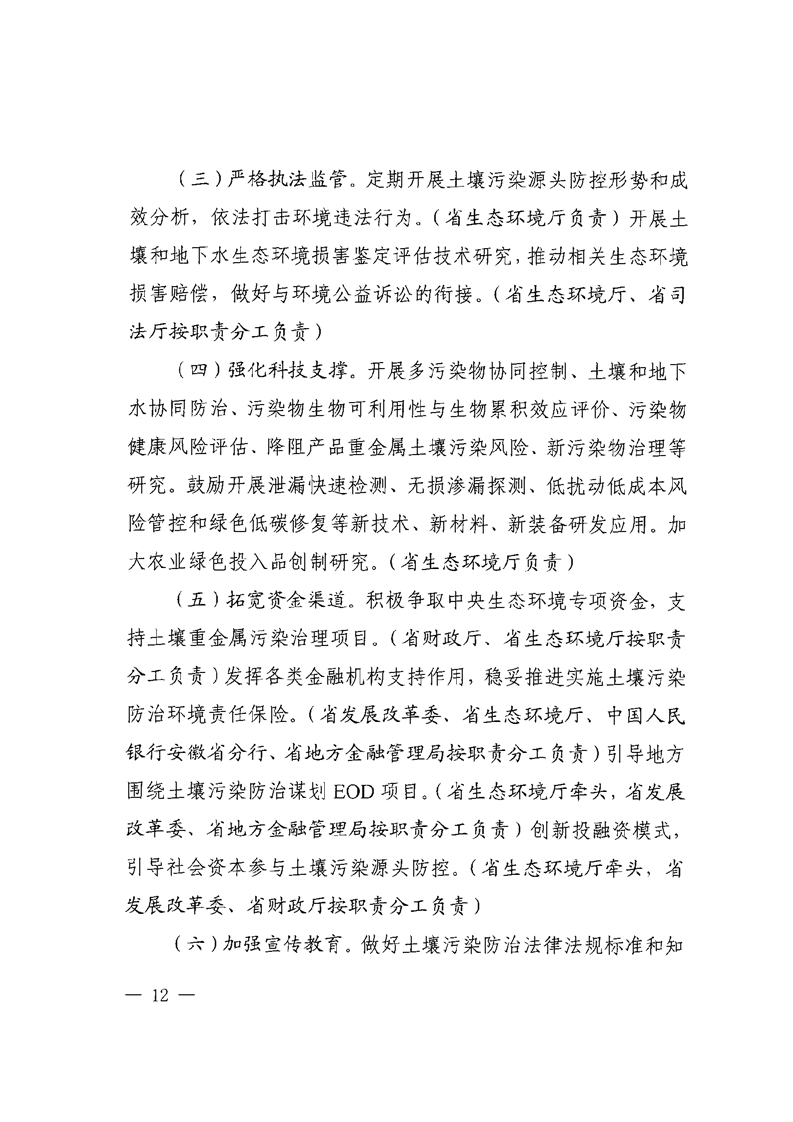 （三）严格执法监管。定期开展土壤污染源头防控形势和成效分析，依法打击环境违法行为。（省生态环境厅负责）开展土壤和地下水生态环境损害鉴定评估技术研究，推动相关生态环境损害赔偿，做好与环境公益诉讼的衔接。（省生态环境厅、省司法厅按职责分工负责）

（四）强化科技支撑。开展多污染物协同控制、土壤和地下水协同防治、污染物生物可利用性与生物累积效应评价、污染物健康风险评估、降阻产品重金属土壤污染风险、新污染物治理等研究。鼓励开展泄漏快速检测、无损渗漏探测、低扰动低成本风险管控和绿色低碳修复等新技术、新材料、新装备研发应用。加大农业绿色投入品创制研究。（省生态环境厅负责）

（五）拓宽资金渠道。积极争取中央生态环境专项资金，支持土壤重金属污染治理项目。（省财政厅、省生态环境厅按职责分工负责）发挥各类金融机构支持作用，稳妥推进实施土壤污染防治环境责任保险。（省发展改革委、省生态环境厅、中国人民银行安徽省分行、省地方金融管理局按职责分工负责）引导地方围绕土壤污染防治谋划 EOD 项目。（省生态环境厅牵头，省发展改革委、省地方金融管理局按职责分工负责）创新投融资模式，引导社会资本参与土壤污染源头防控。（省生态环境厅牵头，省发展改革委、省财政厅按职责分工负责）

（六）加强宣传教育。做好土壤污染防治法律法规标准和知

— 12 —